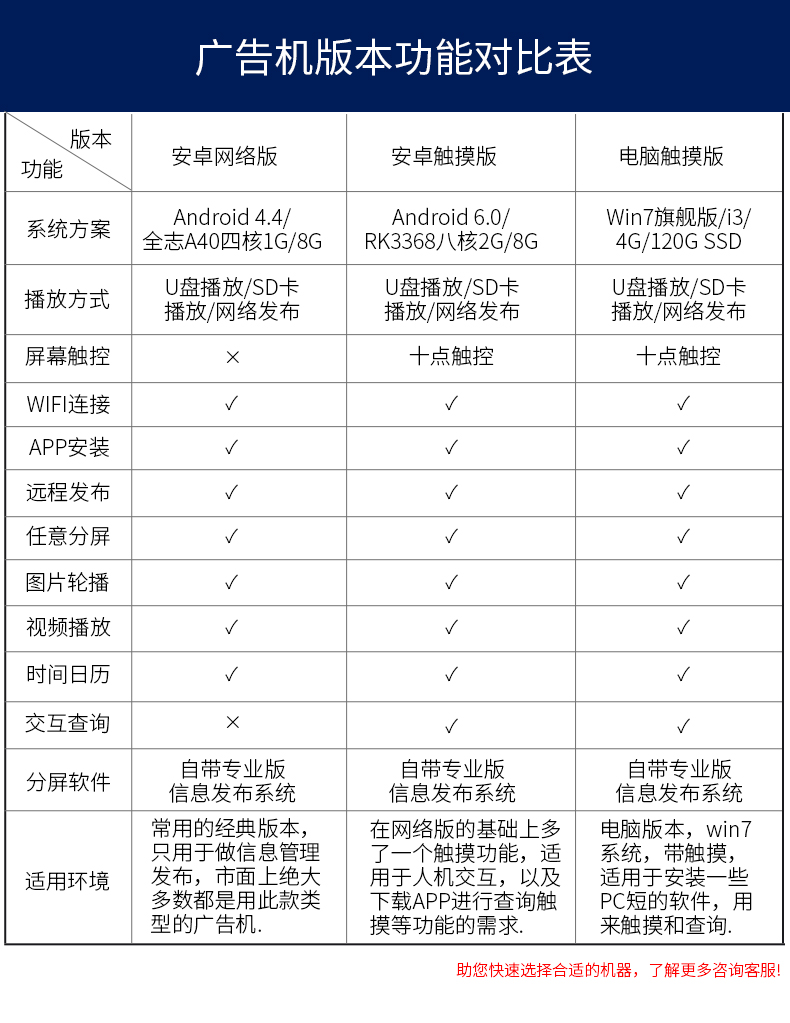 广告机版本功能对比表

| 版本 功能 | 安卓网络版 | 安卓触摸版 | 电脑触摸版 |
|---|---|---|---|
| 系统方案 | Android 4.4/ 全志A40四核1G/8G | Android 6.0/ RK3368八核2G/8G | Win7旗舰版/i3/ 4G/120G SSD |
| 播放方式 | U盘播放/SD卡 播放/网络发布 | U盘播放/SD卡 播放/网络发布 | U盘播放/SD卡 播放/网络发布 |
| 屏幕触控 | × | 十点触控 | 十点触控 |
| WIFI连接 | ✓ | ✓ | ✓ |
| APP安装 | ✓ | ✓ | ✓ |
| 远程发布 | ✓ | ✓ | ✓ |
| 任意分屏 | ✓ | ✓ | ✓ |
| 图片轮播 | ✓ | ✓ | ✓ |
| 视频播放 | ✓ | ✓ | ✓ |
| 时间日历 | ✓ | ✓ | ✓ |
| 交互查询 | × | ✓ | ✓ |
| 分屏软件 | 自带专业版 信息发布系统 | 自带专业版 信息发布系统 | 自带专业版 信息发布系统 |
| 适用环境 | 常用的经典版本，只用于做信息管理发布，市面上绝大多数都是用此款类型的广告机. | 在网络版的基础上多了一个触摸功能，适用于人机交互，以及下载APP进行查询触摸等功能的需求. | 电脑版本，win7系统，带触摸，适用于安装一些PC短的软件，用来触摸和查询. |

助您快速选择合适的机器，了解更多咨询客服!